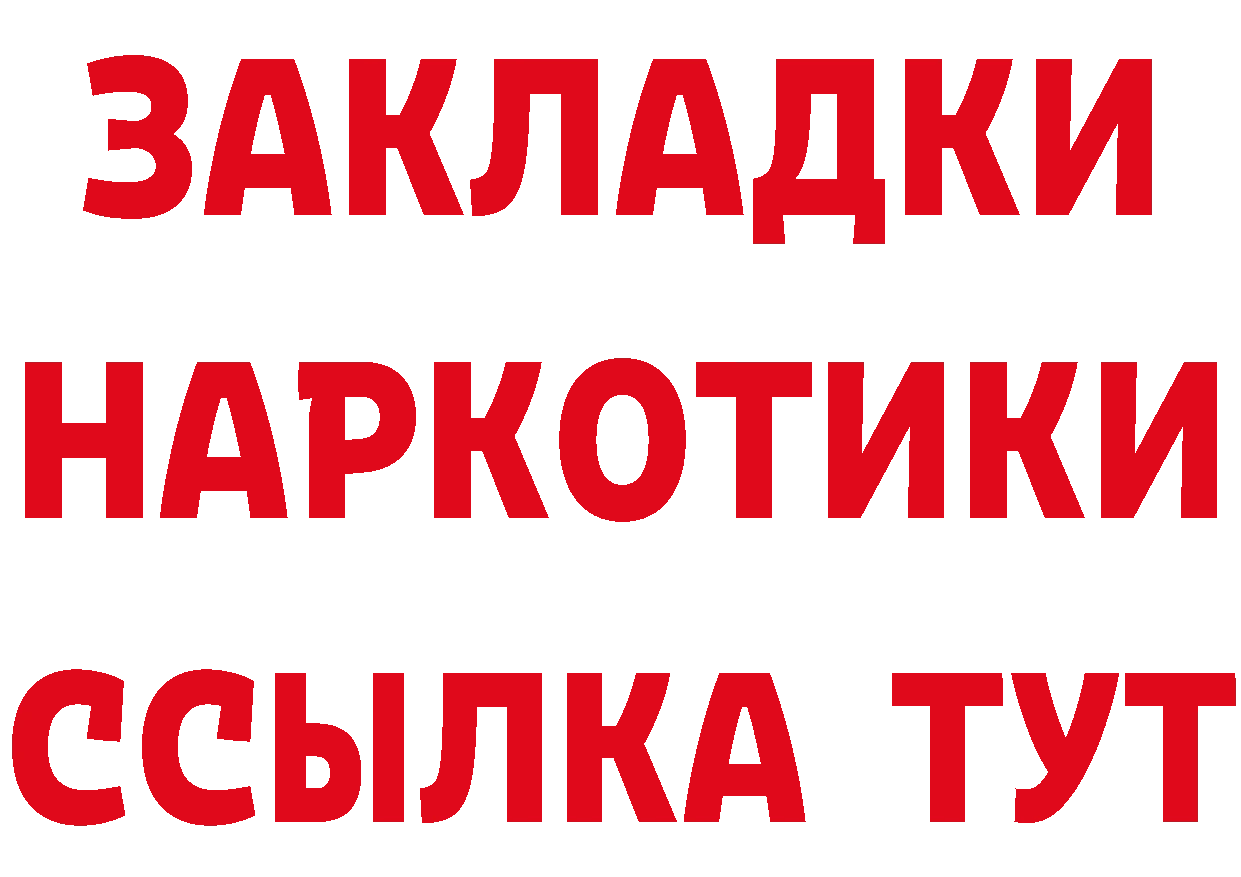 ЗАКЛАДКИ
НАРКОТИКИ
ССЫЛКА ТУТ